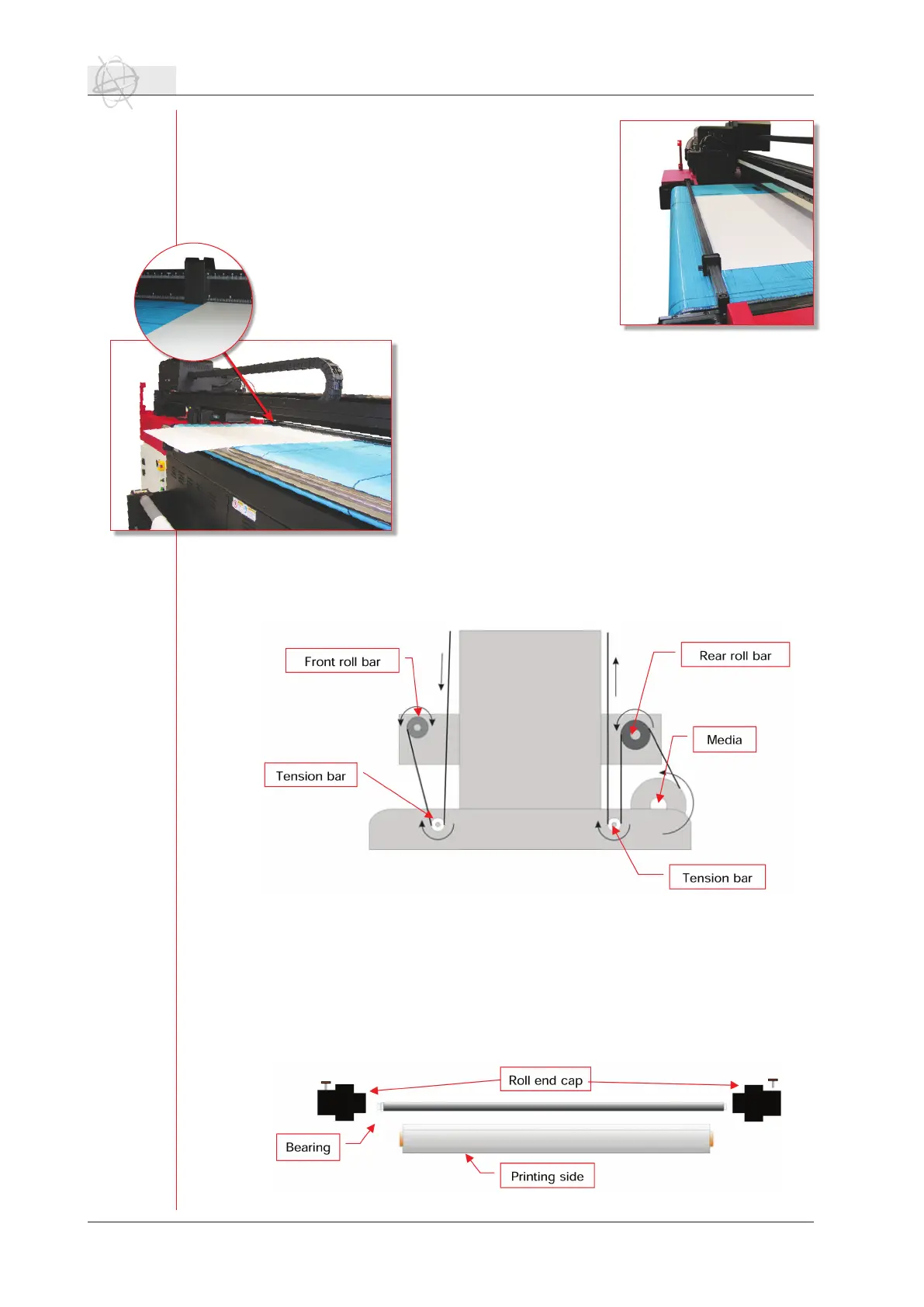 Front roll bar

Rear roll bar

Media

Tension bar

Tension bar

Roll end cap

Bearing

Printing side